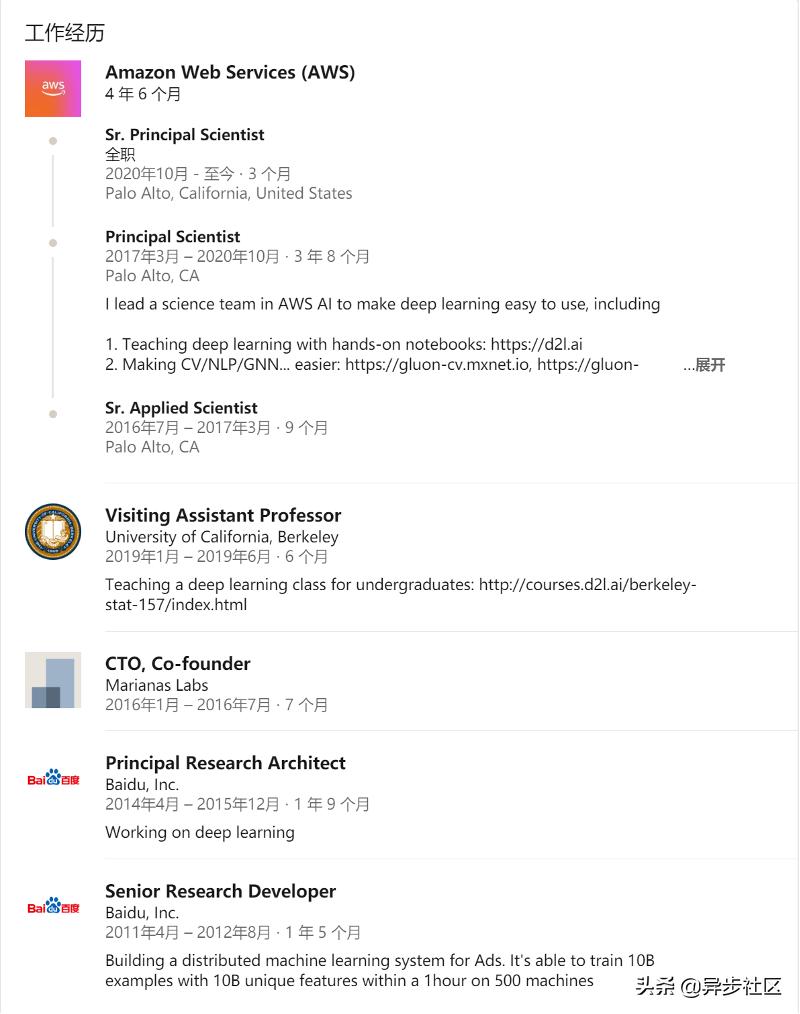 工作经历

aws

Amazon Web Services (AWS)
4 年 6 个月

Sr. Principal Scientist
全职
2020年10月 - 至今 · 3 个月
Palo Alto, California, United States

Principal Scientist
2017年3月 – 2020年10月 · 3 年 8 个月
Palo Alto, CA

I lead a science team in AWS AI to make deep learning easy to use, including

1. Teaching deep learning with hands-on notebooks: https://d2l.ai
2. Making CV/NLP/GNN... easier: https://gluon-cv.mxnet.io, https://gluon- ...展开

Sr. Applied Scientist
2016年7月 – 2017年3月 · 9 个月
Palo Alto, CA

Visiting Assistant Professor
University of California, Berkeley
2019年1月 – 2019年6月 · 6 个月

Teaching a deep learning class for undergraduates: http://courses.d2l.ai/berkeley-stat-157/index.html

CTO, Co-founder
Marianas Labs
2016年1月 – 2016年7月 · 7 个月

Bai百度

Principal Research Architect
Baidu, Inc.
2014年4月 – 2015年12月 · 1 年 9 个月

Working on deep learning

Bai百度

Senior Research Developer
Baidu, Inc.
2011年4月 – 2012年8月 · 1 年 5 个月

Building a distributed machine learning system for Ads. It's able to train 10B examples with 10B unique features within a 1hour on 500 machines

头条 @异步社区